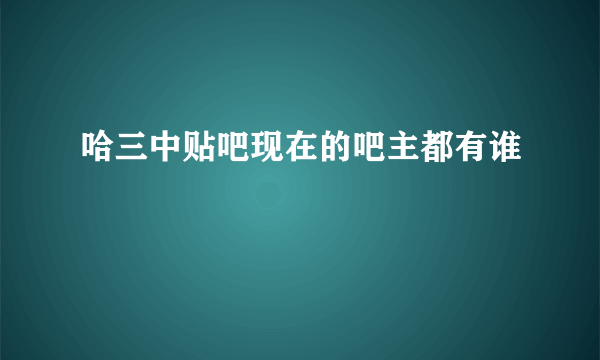 哈三中贴吧现在的吧主都有谁